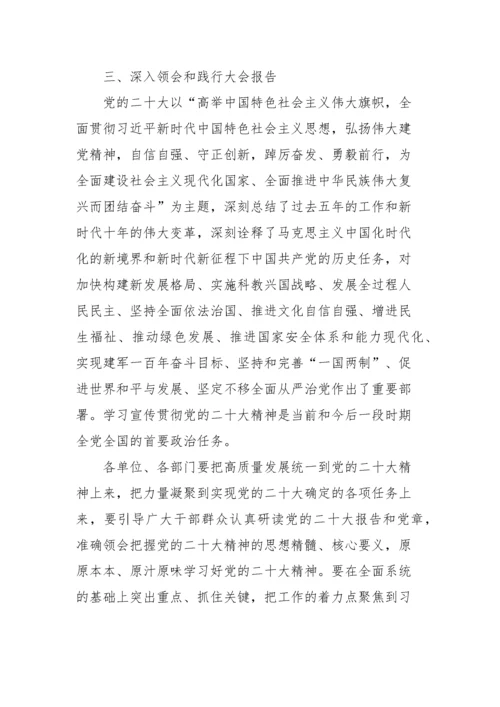 三、深入领会和践行大会报告

党的二十大以“高举中国特色社会主义伟大旗帜，全面贯彻习近平新时代中国特色社会主义思想，弘扬伟大建党精神，自信自强、守正创新，踔厉奋发、勇毅前行，为全面建设社会主义现代化国家、全面推进中华民族伟大复兴而团结奋斗”为主题，深刻总结了过去五年的工作和新时代十年的伟大变革，深刻诠释了马克思主义中国化时代化的新境界和新时代新征程下中国共产党的历史任务，对加快构建新发展格局、实施科教兴国战略、发展全过程人民民主、坚持全面依法治国、推进文化自信自强、增进民生福祉、推动绿色发展、推进国家安全体系和能力现代化、实现建军一百年奋斗目标、坚持和完善“一国两制”、促进世界和平与发展、坚定不移全面从严治党作出了重要部署。学习宣传贯彻党的二十大精神是当前和今后一段时期全党全国的首要政治任务。

各单位、各部门要把高质量发展统一到党的二十大精神上来，把力量凝聚到实现党的二十大确定的各项任务上来，要引导广大干部群众认真研读党的二十大报告和党章，准确领会把握党的二十大精神的思想精髓、核心要义，原原本本、原汁原味学习好党的二十大精神。要在全面系统的基础上突出重点、抓住关键，把工作的着力点聚焦到习